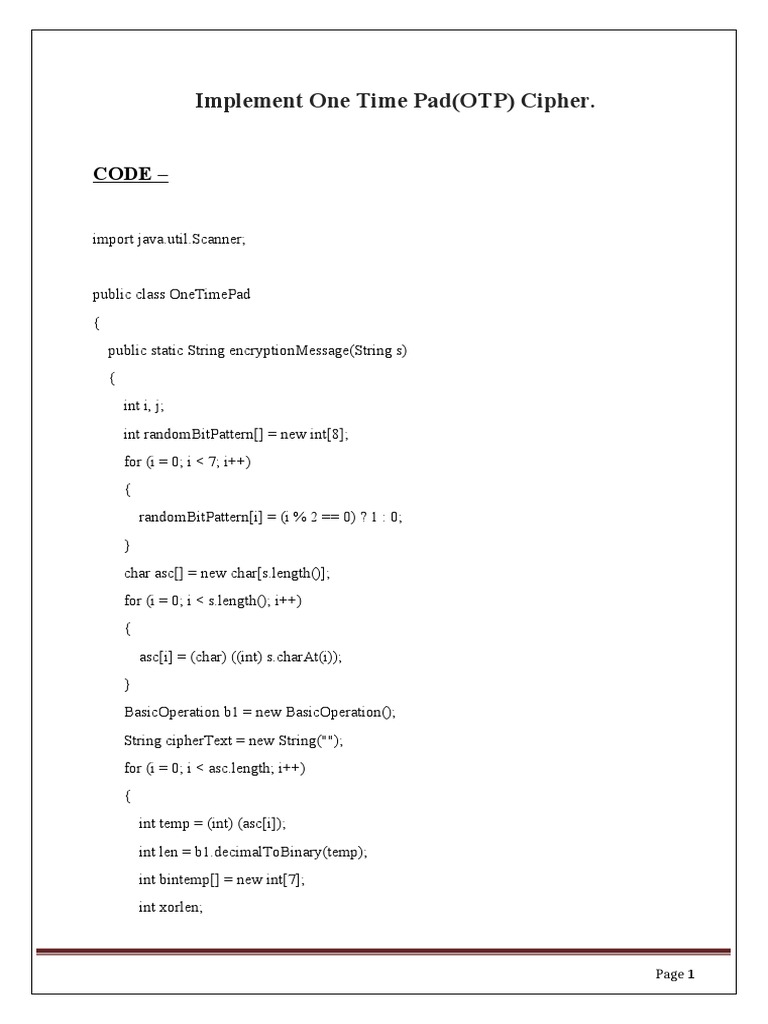 Implement One Time Pad(OTP) Cipher.

CODE –

import java.util.Scanner;

public class OneTimePad

{

public static String encryptionMessage(String s)

{

int i, j;

int randomBitPattern[] = new int[8];

for (i = 0; i < 7; i++)

{

randomBitPattern[i] = (i % 2 == 0) ? 1 : 0;

}

char asc[] = new char[s.length()];

for (i = 0; i < s.length(); i++)

{

asc[i] = (char) ((int) s.charAt(i));

}

BasicOperation b1 = new BasicOperation();

String cipherText = new String("");

for (i = 0; i < asc.length; i++)

{

int temp = (int) (asc[i]);

int len = b1.decimalToBinary(temp);

int bintemp[] = new int[7];

int xorlen;

Page 1